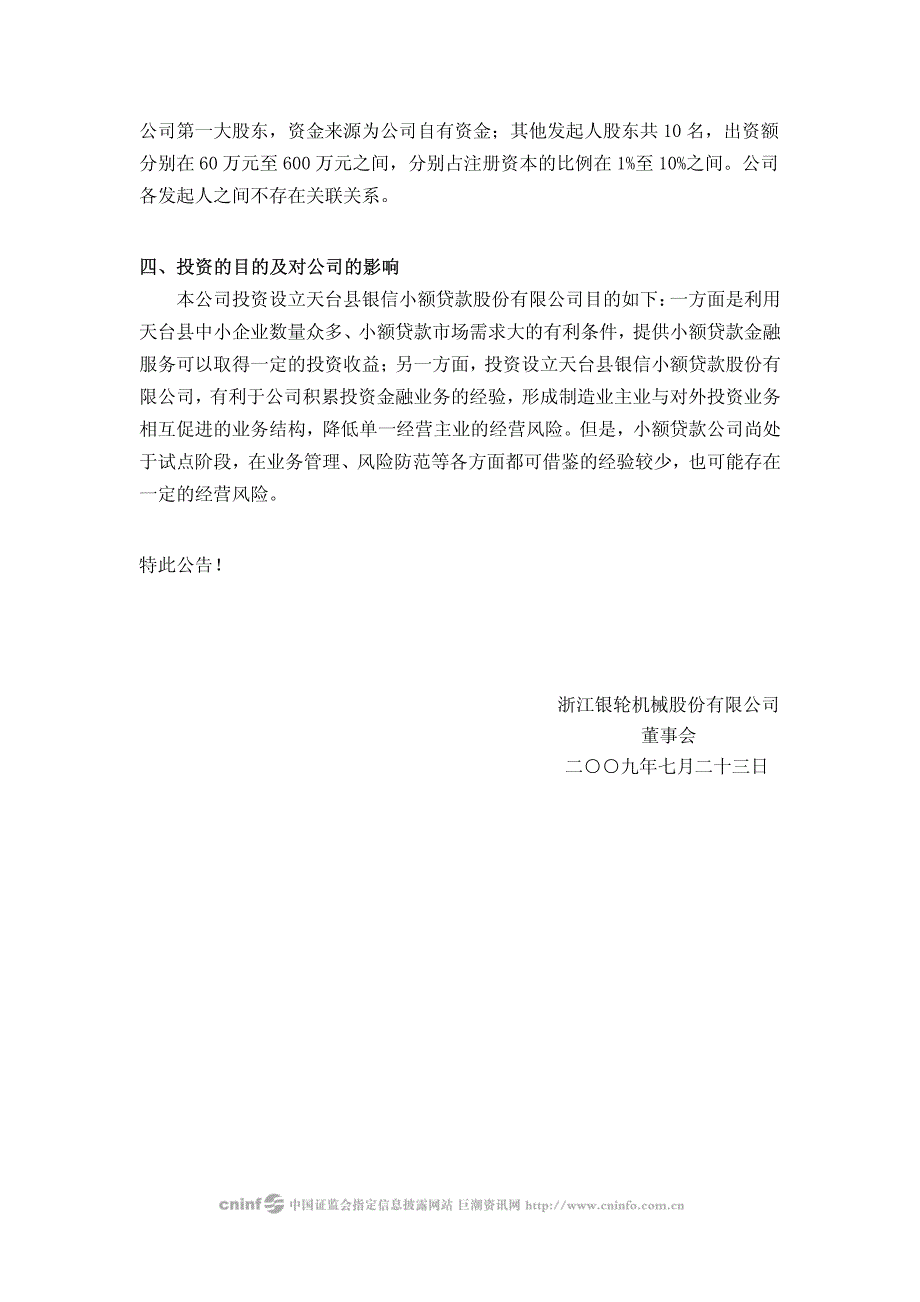 公司第一大股东，资金来源为公司自有资金；其他发起人股东共 10 名，出资额分别在 60 万元至 600 万元之间，分别占注册资本的比例在 1%至 10%之间。公司各发起人之间不存在关联关系。

四、投资的目的及对公司的影响

本公司投资设立天台县银信小额贷款股份有限公司目的如下：一方面是利用天台县中小企业数量众多、小额贷款市场需求大的有利条件，提供小额贷款金融服务可以取得一定的投资收益；另一方面，投资设立天台县银信小额贷款股份有限公司，有利于公司积累投资金融业务的经验，形成制造业主业与对外投资业务相互促进的业务结构，降低单一经营主业的经营风险。但是，小额贷款公司尚处于试点阶段，在业务管理、风险防范等各方面都可借鉴的经验较少，也可能存在一定的经营风险。

特此公告！

浙江银轮机械股份有限公司
董事会
二〇〇九年七月二十三日

cninf 中国证监会指定信息披露网站 巨潮资讯网 http://www.cninfo.com.cn